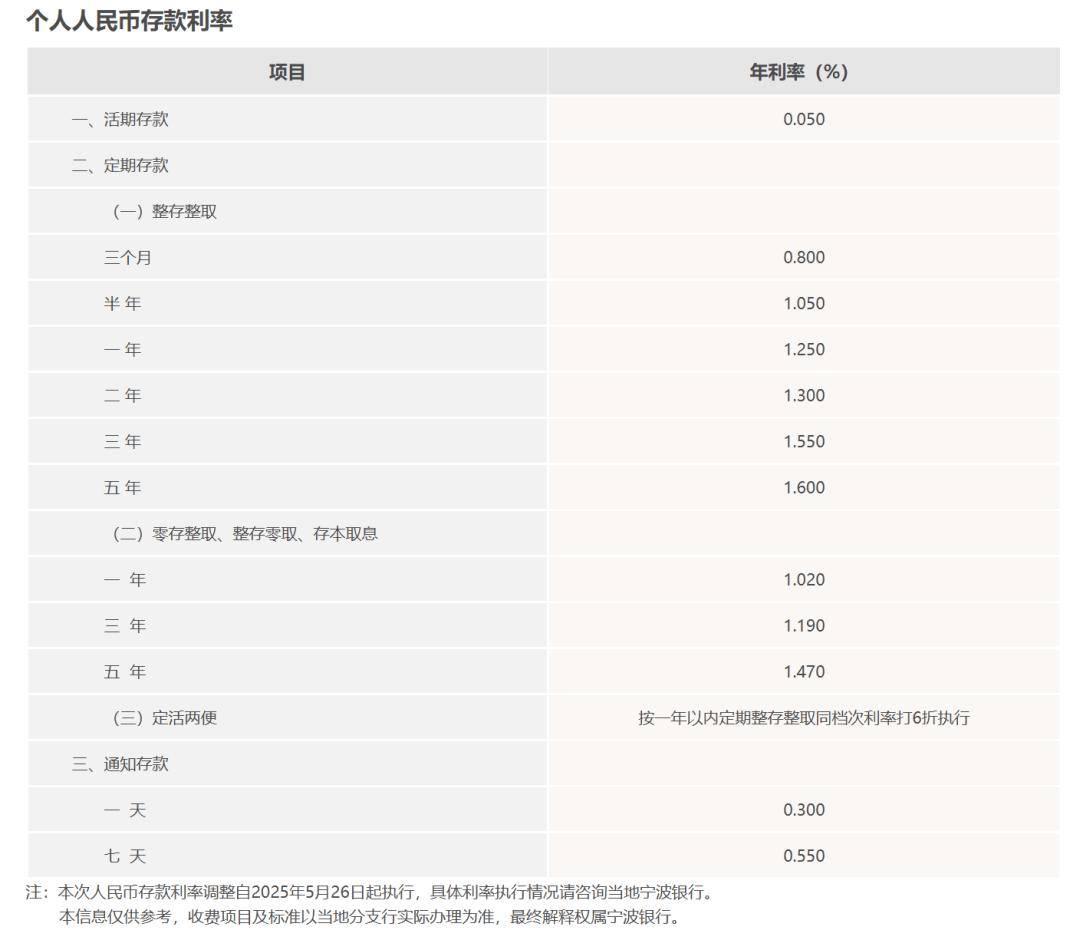 个人人民币存款利率

| 项目 | 年利率（%） |
|---|---|
| 一、活期存款 | 0.050 |
| 二、定期存款 | |
| （一）整存整取 | |
| 三个月 | 0.800 |
| 半 年 | 1.050 |
| 一 年 | 1.250 |
| 二 年 | 1.300 |
| 三 年 | 1.550 |
| 五 年 | 1.600 |
| （二）零存整取、整存零取、存本取息 | |
| 一 年 | 1.020 |
| 三 年 | 1.190 |
| 五 年 | 1.470 |
| （三）定活两便 | 按一年以内定期整存整取同档次利率打6折执行 |
| 三、通知存款 | |
| 一 天 | 0.300 |
| 七 天 | 0.550 |

注：本次人民币存款利率调整自2025年5月26日起执行，具体利率执行情况请咨询当地宁波银行。
本信息仅供参考，收费项目及标准以当地分支行实际办理为准，最终解释权属宁波银行。